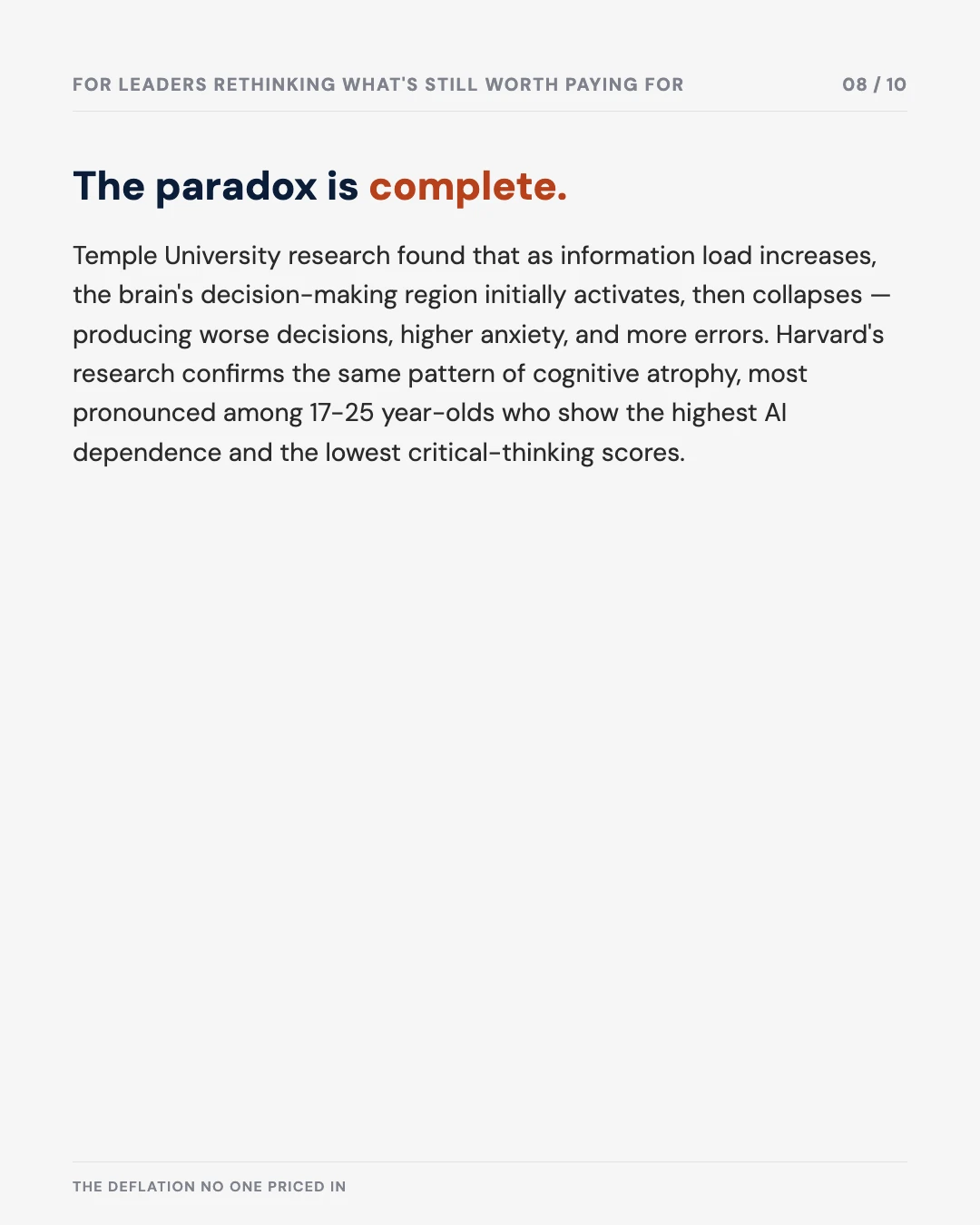 FOR LEADERS RETHINKING WHAT'S STILL WORTH PAYING FOR

08 / 10

The paradox is complete.

Temple University research found that as information load increases, the brain's decision-making region initially activates, then collapses — producing worse decisions, higher anxiety, and more errors. Harvard's research confirms the same pattern of cognitive atrophy, most pronounced among 17-25 year-olds who show the highest AI dependence and the lowest critical-thinking scores.

THE DEFLATION NO ONE PRICED IN